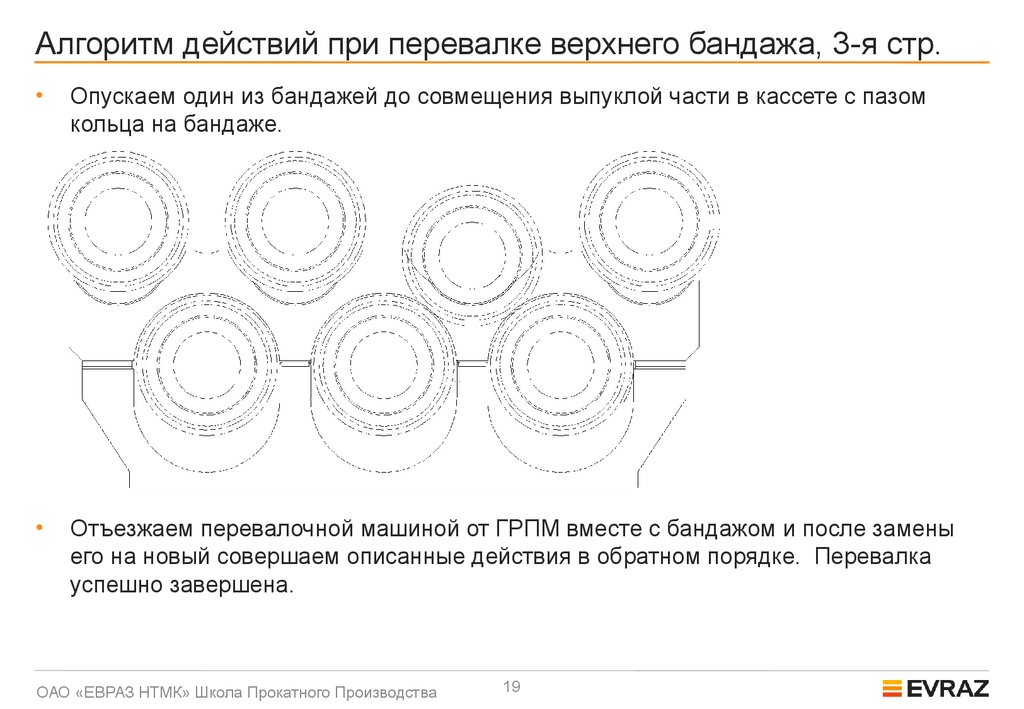 Алгоритм действий при перевалке верхнего бандажа, 3-я стр.

• Опускаем один из бандажей до совмещения выпуклой части в кассете с пазом кольца на бандаже.

• Отъезжаем перевалочной машиной от ГРПМ вместе с бандажом и после замены его на новый совершаем описанные действия в обратном порядке. Перевалка успешно завершена.

ОАО «ЕВРАЗ НТМК» Школа Прокатного Производства

19

EVRAZ